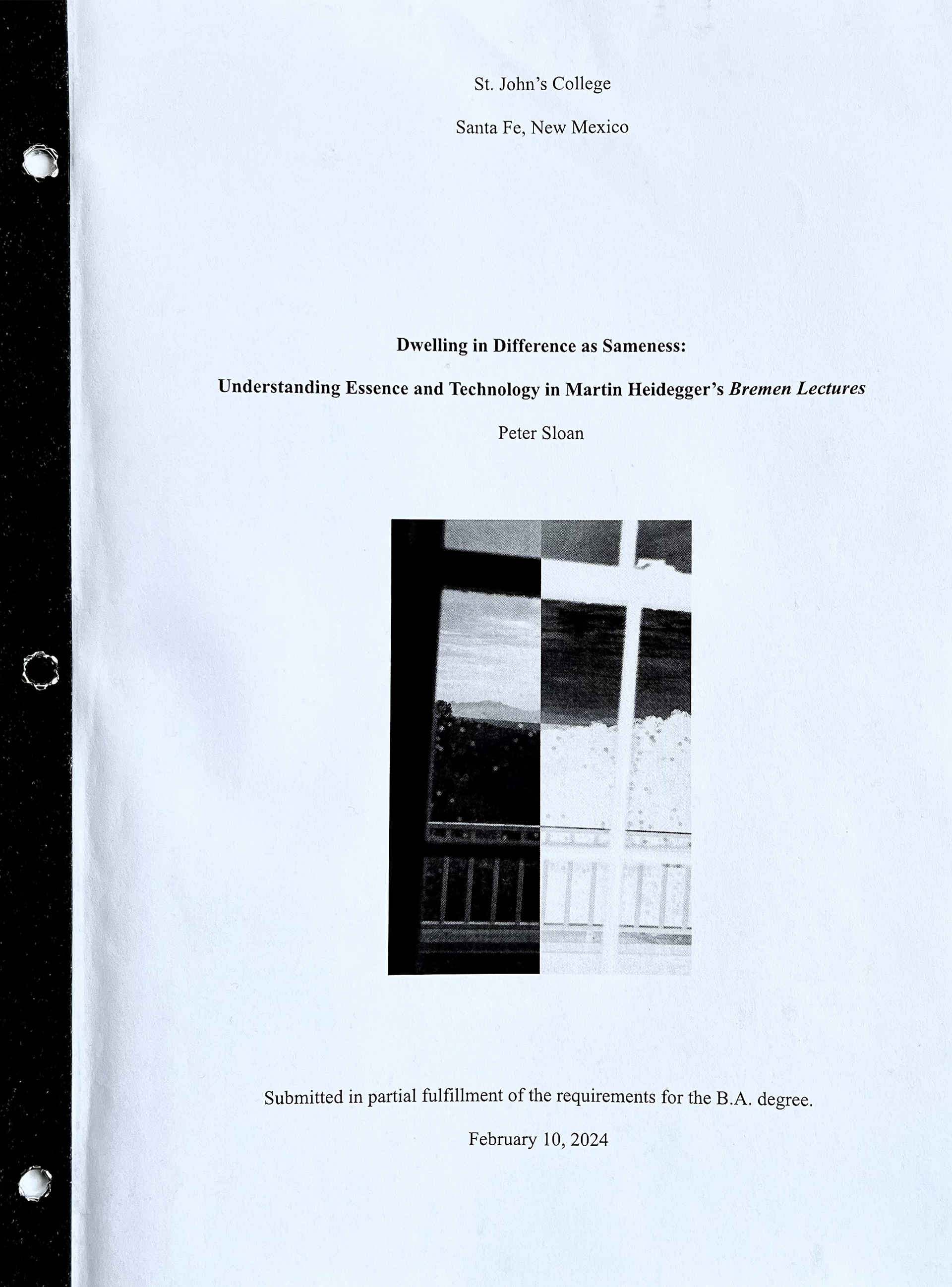 St. John's College

Santa Fe, New Mexico

Dwelling in Difference as Sameness:

Understanding Essence and Technology in Martin Heidegger's Bremen Lectures

Peter Sloan

Submitted in partial fulfillment of the requirements for the B.A. degree.

February 10, 2024